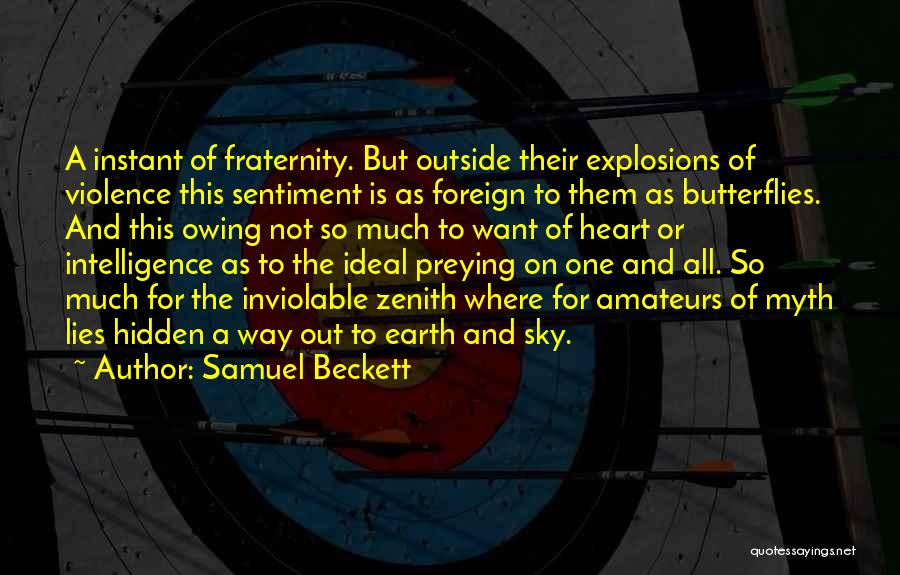 A instant of fraternity. But outside their explosions of violence this sentiment is as foreign to them as butterflies. And this owing not so much to want of heart or intelligence as to the ideal preying on one and all. So much for the inviolable zenith where for amateurs of myth lies hidden a way out to earth and sky.

~ Author: Samuel Beckett

quotessayings.net